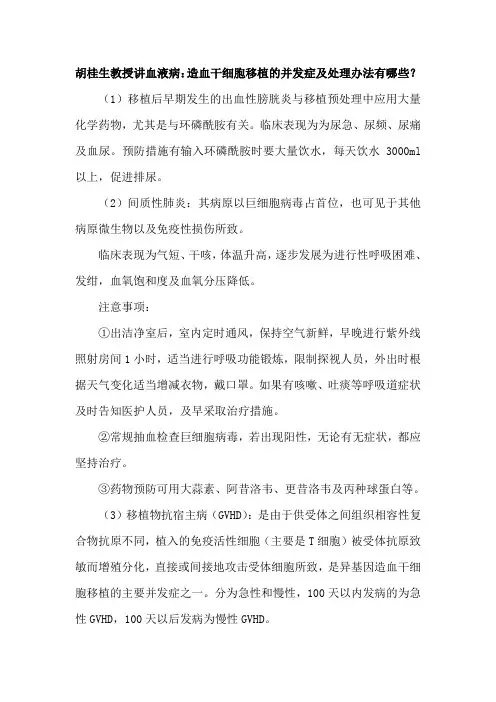 胡桂生教授讲血液病：造血干细胞移植的并发症及处理办法有哪些？

（1）移植后早期发生的出血性膀胱炎与移植预处理中应用大量化学药物，尤其是与环磷酰胺有关。临床表现为为尿急、尿频、尿痛及血尿。预防措施有输入环磷酰胺时要大量饮水，每天饮水 3000ml 以上，促进排尿。

（2）间质性肺炎：其病原以巨细胞病毒占首位，也可见于其他病原微生物以及免疫性损伤所致。

临床表现为气短、干咳，体温升高，逐步发展为进行性呼吸困难、发绀，血氧饱和度及血氧分压降低。

注意事项：

①出洁净室后，室内定时通风，保持空气新鲜，早晚进行紫外线照射房间 1 小时，适当进行呼吸功能锻炼，限制探视人员，外出时根据天气变化适当增减衣物，戴口罩。如果有咳嗽、吐痰等呼吸道症状及时告知医护人员，及早采取治疗措施。

②常规抽血检查巨细胞病毒，若出现阳性，无论有无症状，都应坚持治疗。

③药物预防可用大蒜素、阿昔洛韦、更昔洛韦及丙种球蛋白等。

（3）移植物抗宿主病（GVHD）：是由于供受体之间组织相容性复合物抗原不同，植入的免疫活性细胞（主要是 T 细胞）被受体抗原致敏而增殖分化，直接或间接地攻击受体细胞所致，是异基因造血干细胞移植的主要并发症之一。分为急性和慢性，100 天以内发病的为急性 GVHD，100 天以后发病为慢性 GVHD。